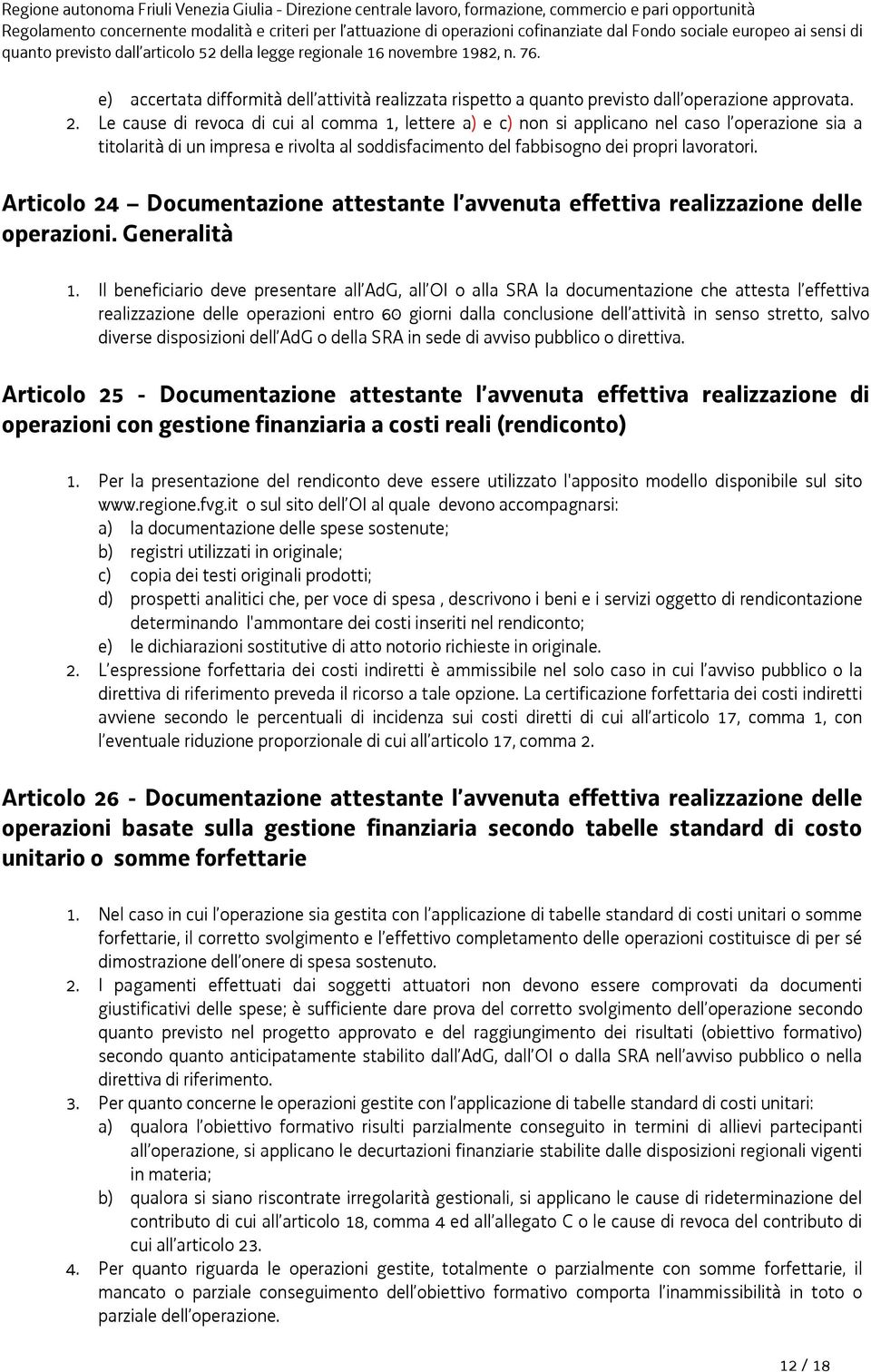 Regione autonoma Friuli Venezia Giulia - Direzione centrale lavoro, formazione, commercio e pari opportunità
Regolamento concernente modalità e criteri per l'attuazione di operazioni cofinanziate dal Fondo sociale europeo ai sensi di quanto previsto dall'articolo 52 della legge regionale 16 novembre 1982, n. 76.

e) accertata difformità dell'attività realizzata rispetto a quanto previsto dall'operazione approvata.
2. Le cause di revoca di cui al comma 1, lettere a) e c) non si applicano nel caso l'operazione sia a titolarità di un impresa e rivolta al soddisfacimento del fabbisogno dei propri lavoratori.

Articolo 24 – Documentazione attestante l'avvenuta effettiva realizzazione delle operazioni. Generalità

1. Il beneficiario deve presentare all'AdG, all'OI o alla SRA la documentazione che attesta l'effettiva realizzazione delle operazioni entro 60 giorni dalla conclusione dell'attività in senso stretto, salvo diverse disposizioni dell'AdG o della SRA in sede di avviso pubblico o direttiva.

Articolo 25 - Documentazione attestante l'avvenuta effettiva realizzazione di operazioni con gestione finanziaria a costi reali (rendiconto)

1. Per la presentazione del rendiconto deve essere utilizzato l'apposito modello disponibile sul sito www.regione.fvg.it o sul sito dell'OI al quale devono accompagnarsi:
a) la documentazione delle spese sostenute;
b) registri utilizzati in originale;
c) copia dei testi originali prodotti;
d) prospetti analitici che, per voce di spesa , descrivono i beni e i servizi oggetto di rendicontazione determinando l'ammontare dei costi inseriti nel rendiconto;
e) le dichiarazioni sostitutive di atto notorio richieste in originale.
2. L'espressione forfettaria dei costi indiretti è ammissibile nel solo caso in cui l'avviso pubblico o la direttiva di riferimento preveda il ricorso a tale opzione. La certificazione forfettaria dei costi indiretti avviene secondo le percentuali di incidenza sui costi diretti di cui all'articolo 17, comma 1, con l'eventuale riduzione proporzionale di cui all'articolo 17, comma 2.

Articolo 26 - Documentazione attestante l'avvenuta effettiva realizzazione delle operazioni basate sulla gestione finanziaria secondo tabelle standard di costo unitario o somme forfettarie

1. Nel caso in cui l'operazione sia gestita con l'applicazione di tabelle standard di costi unitari o somme forfettarie, il corretto svolgimento e l'effettivo completamento delle operazioni costituisce di per sé dimostrazione dell'onere di spesa sostenuto.
2. I pagamenti effettuati dai soggetti attuatori non devono essere comprovati da documenti giustificativi delle spese; è sufficiente dare prova del corretto svolgimento dell'operazione secondo quanto previsto nel progetto approvato e del raggiungimento dei risultati (obiettivo formativo) secondo quanto anticipatamente stabilito dall'AdG, dall'OI o dalla SRA nell'avviso pubblico o nella direttiva di riferimento.
3. Per quanto concerne le operazioni gestite con l'applicazione di tabelle standard di costi unitari:
a) qualora l'obiettivo formativo risulti parzialmente conseguito in termini di allievi partecipanti all'operazione, si applicano le decurtazioni finanziarie stabilite dalle disposizioni regionali vigenti in materia;
b) qualora si siano riscontrate irregolarità gestionali, si applicano le cause di rideterminazione del contributo di cui all'articolo 18, comma 4 ed all'allegato C o le cause di revoca del contributo di cui all'articolo 23.
4. Per quanto riguarda le operazioni gestite, totalmente o parzialmente con somme forfettarie, il mancato o parziale conseguimento dell'obiettivo formativo comporta l'inammissibilità in toto o parziale dell'operazione.

12 / 18